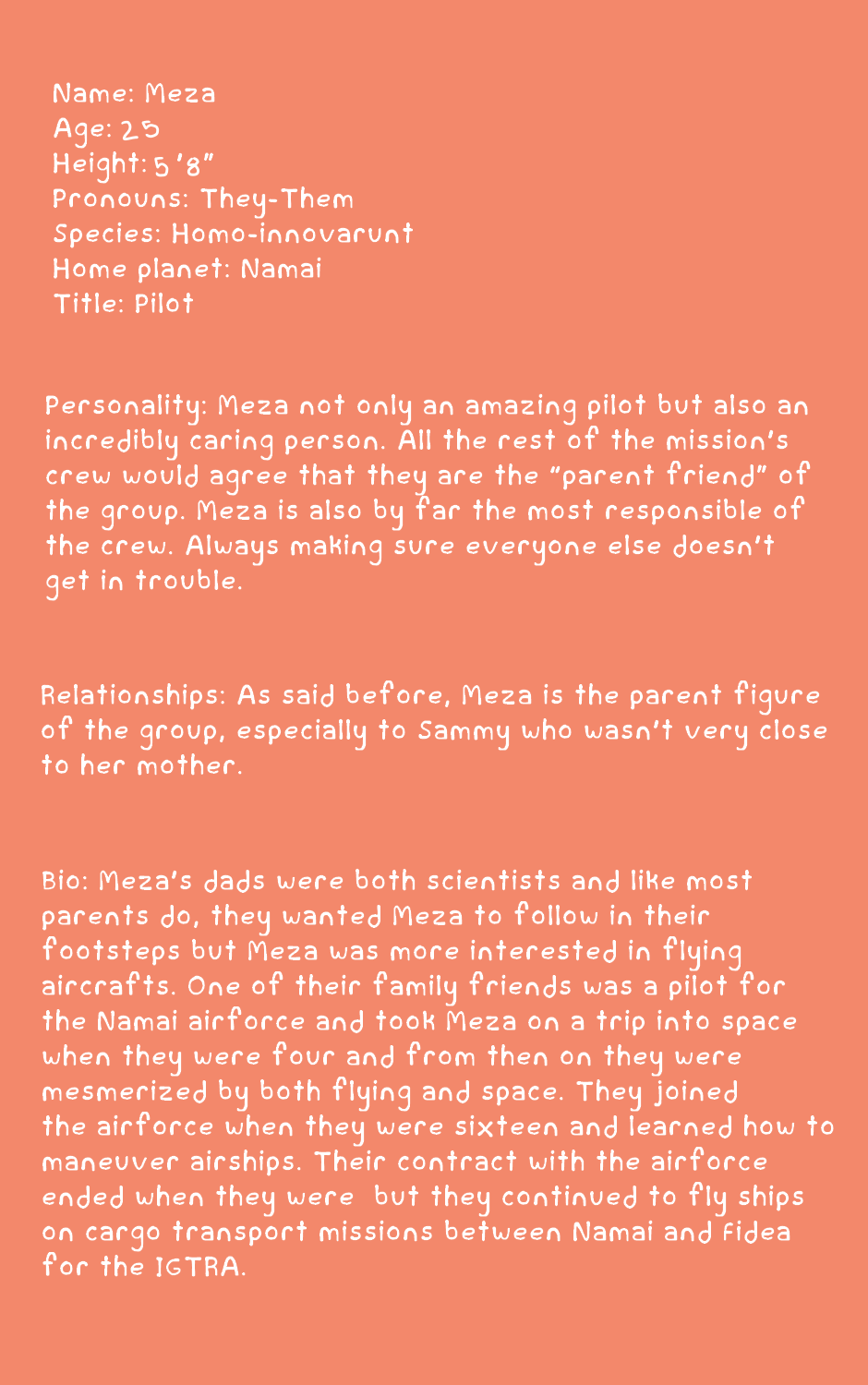 Name: Meza
Age: 25
Height: 5'8"
Pronouns: They-Them
Species: Homo-innovarunt
Home planet: Namai
Title: Pilot

Personality: Meza not only an amazing pilot but also an incredibly caring person. All the rest of the mission's crew would agree that they are the "parent friend" of the group. Meza is also by far the most responsible of the crew. Always making sure everyone else doesn't get in trouble.

Relationships: As said before, Meza is the parent figure of the group, especially to Sammy who wasn't very close to her mother.

Bio: Meza's dads were both scientists and like most parents do, they wanted Meza to follow in their footsteps but Meza was more interested in flying aircrafts. One of their family friends was a pilot for the Namai airforce and took Meza on a trip into space when they were four and from then on they were mesmerized by both flying and space. They joined the airforce when they were sixteen and learned how to maneuver airships. Their contract with the airforce ended when they were but they continued to fly ships on cargo transport missions between Namai and Fidea for the IGTRA.